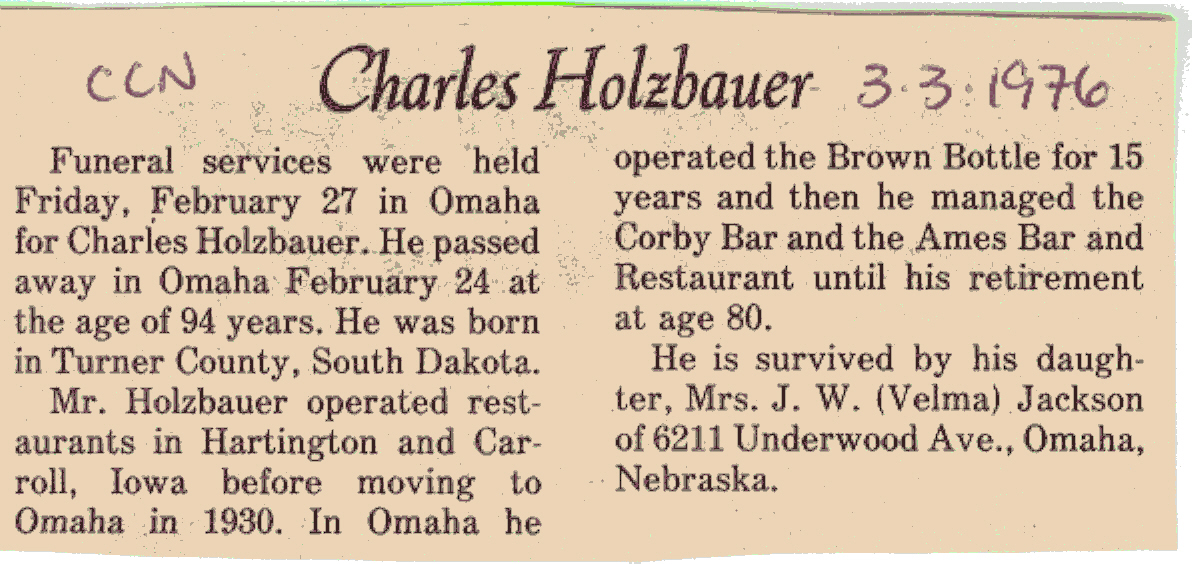 CCN Charles Holzbauer 3-3-1976

Funeral services were held Friday, February 27 in Omaha for Charles Holzbauer. He passed away in Omaha February 24 at the age of 94 years. He was born in Turner County, South Dakota.

Mr. Holzbauer operated restaurants in Hartington and Carroll, Iowa before moving to Omaha in 1930. In Omaha he operated the Brown Bottle for 15 years and then he managed the Corby Bar and the Ames Bar and Restaurant until his retirement at age 80.

He is survived by his daughter, Mrs. J. W. (Velma) Jackson of 6211 Underwood Ave., Omaha, Nebraska.